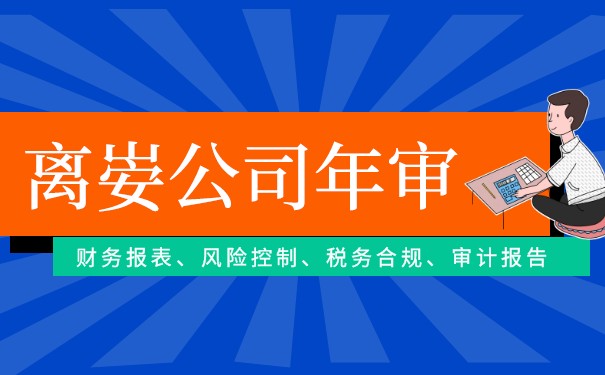 离岸公司年审

财务报表、风险控制、税务合规、审计报告